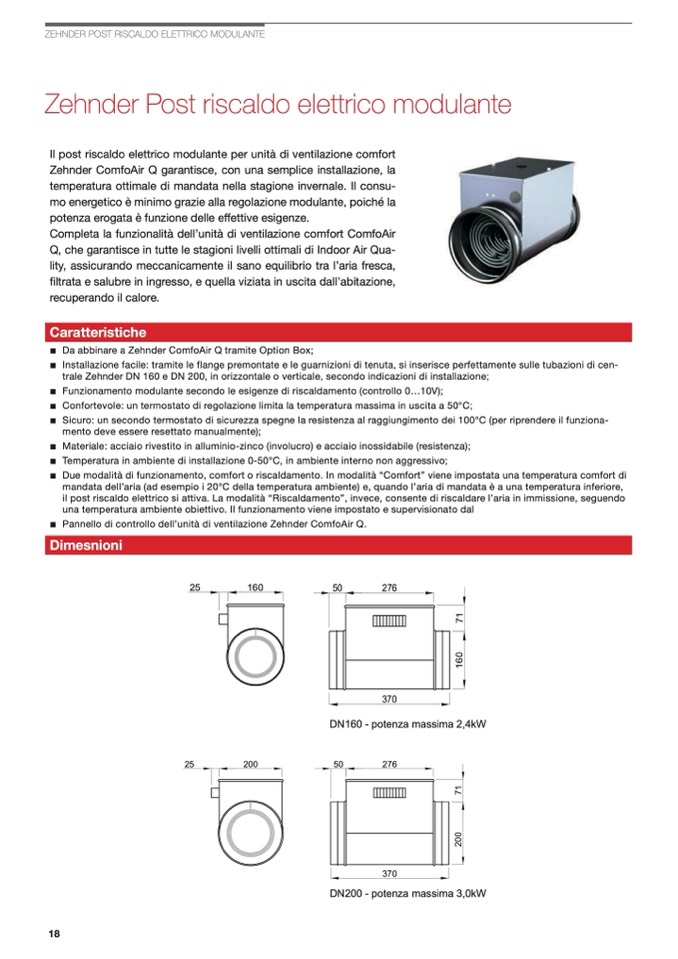 ZEHNDER POST RISCALDO ELETTRICO MODULANTE

Zehnder Post riscaldo elettrico modulante

Il post riscaldo elettrico modulante per unità di ventilazione comfort Zehnder ComfoAir Q garantisce, con una semplice installazione, la temperatura ottimale di mandata nella stagione invernale. Il consumo energetico è minimo grazie alla regolazione modulante, poiché la potenza erogata è funzione delle effettive esigenze.
Completa la funzionalità dell'unità di ventilazione comfort ComfoAir Q, che garantisce in tutte le stagioni livelli ottimali di Indoor Air Quality, assicurando meccanicamente il sano equilibrio tra l'aria fresca, filtrata e salubre in ingresso, e quella viziata in uscita dall'abitazione, recuperando il calore.

Caratteristiche

■ Da abbinare a Zehnder ComfoAir Q tramite Option Box;
■ Installazione facile: tramite le flange premontate e le guarnizioni di tenuta, si inserisce perfettamente sulle tubazioni di centrale Zehnder DN 160 e DN 200, in orizzontale o verticale, secondo indicazioni di installazione;
■ Funzionamento modulante secondo le esigenze di riscaldamento (controllo 0…10V);
■ Confortevole: un termostato di regolazione limita la temperatura massima in uscita a 50°C;
■ Sicuro: un secondo termostato di sicurezza spegne la resistenza al raggiungimento dei 100°C (per riprendere il funzionamento deve essere resettato manualmente);
■ Materiale: acciaio rivestito in alluminio-zinco (involucro) e acciaio inossidabile (resistenza);
■ Temperatura in ambiente di installazione 0-50°C, in ambiente interno non aggressivo;
■ Due modalità di funzionamento, comfort o riscaldamento. In modalità "Comfort" viene impostata una temperatura comfort di mandata dell'aria (ad esempio i 20°C della temperatura ambiente) e, quando l'aria di mandata è a una temperatura inferiore, il post riscaldo elettrico si attiva. La modalità "Riscaldamento", invece, consente di riscaldare l'aria in immissione, seguendo una temperatura ambiente obiettivo. Il funzionamento viene impostato e supervisionato dal
■ Pannello di controllo dell'unità di ventilazione Zehnder ComfoAir Q.

Dimesnioni

25 160 50 276 71 160 370

DN160 - potenza massima 2,4kW

25 200 50 276 71 200 370

DN200 - potenza massima 3,0kW

18